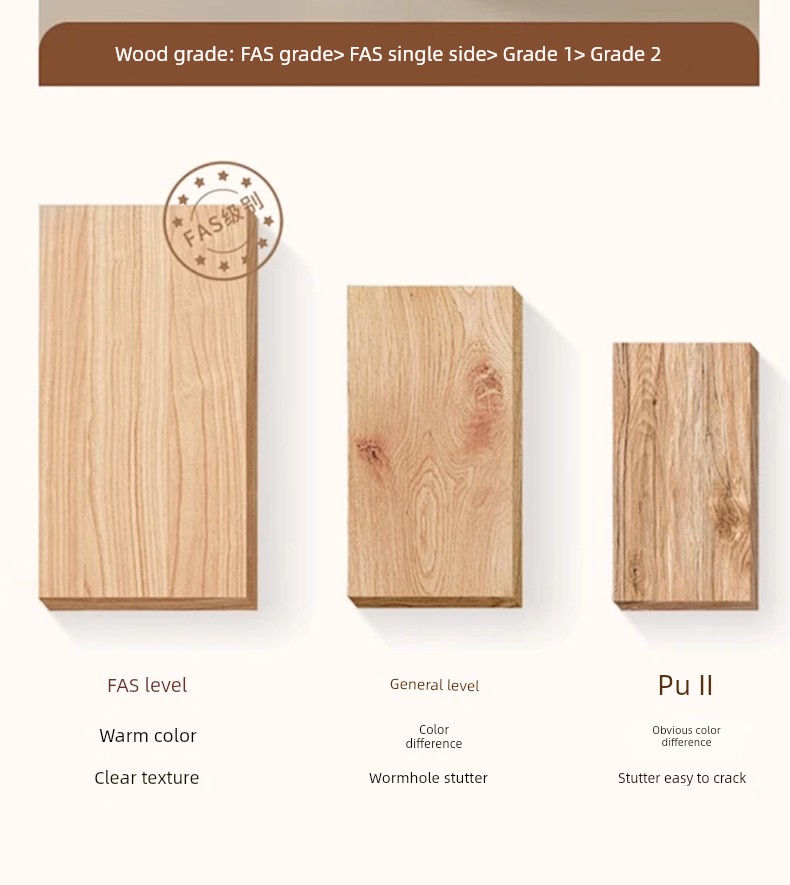 Wood grade: FAS grade> FAS single side> Grade 1> Grade 2

FAS级别

FAS level

Warm color

Clear texture

General level

Color difference

Wormhole stutter

Pu II

Obvious color difference

Stutter easy to crack